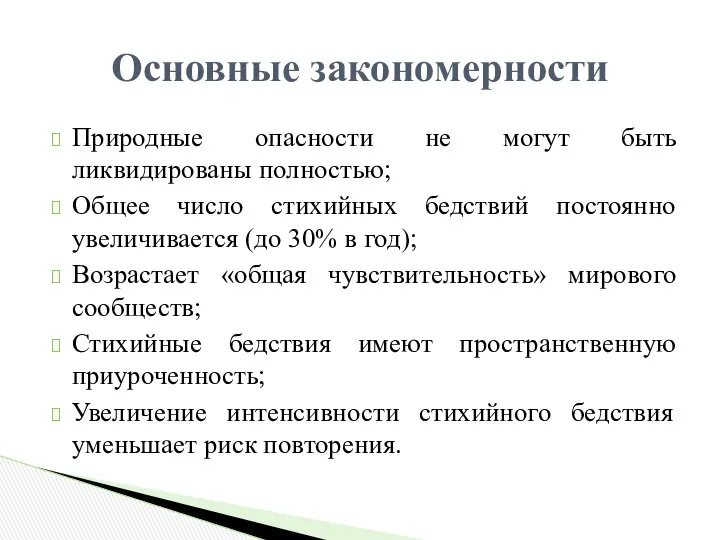 Основные закономерности

Природные опасности не могут быть ликвидированы полностью;

Общее число стихийных бедствий постоянно увеличивается (до 30% в год);

Возрастает «общая чувствительность» мирового сообществ;

Стихийные бедствия имеют пространственную приуроченность;

Увеличение интенсивности стихийного бедствия уменьшает риск повторения.